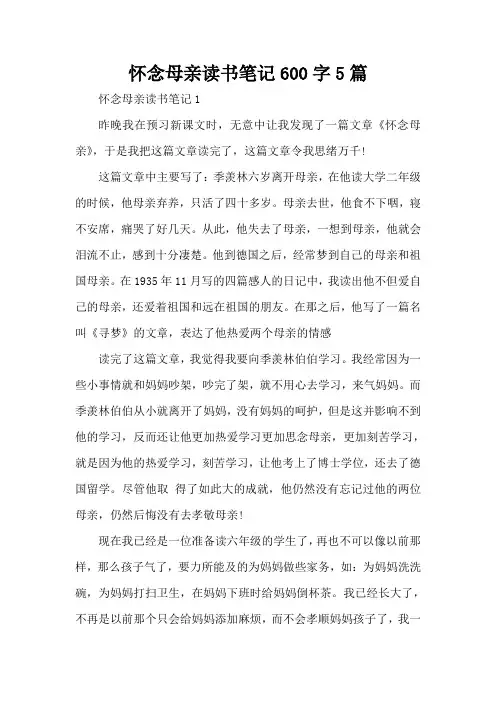 怀念母亲读书笔记600字5篇

怀念母亲读书笔记1

昨晚我在预习新课文时，无意中让我发现了一篇文章《怀念母亲》，于是我把这篇文章读完了，这篇文章令我思绪万千！

这篇文章中主要写了：季羡林六岁离开母亲，在他读大学二年级的时候，他母亲弃养，只活了四十多岁。母亲去世，他食不下咽，寝不安席，痛哭了好几天。从此，他失去了母亲，一想到母亲，他就会泪流不止，感到十分凄楚。他到德国之后，经常梦到自己的母亲和祖国母亲。在1935年11月写的四篇感人的日记中，我读出他不但爱自己的母亲，还爱着祖国和远在祖国的朋友。在那之后，他写了一篇名叫《寻梦》的文章，表达了他热爱两个母亲的情感

读完了这篇文章，我觉得我要向季羡林伯伯学习。我经常因为一些小事情就和妈妈吵架，吵完了架，就不用心去学习，来气妈妈。而季羡林伯伯从小就离开了妈妈，没有妈妈的呵护，但是这并影响不到他的学习，反而还让他更加热爱学习更加思念母亲，更加刻苦学习，就是因为他的热爱学习，刻苦学习，让他考上了博士学位，还去了德国留学。尽管他取 得了如此大的成就，他仍然没有忘记过他的两位母亲，仍然后悔没有去孝敬母亲！

现在我已经是一位准备读六年级的学生了，再也不可以像以前那样，那么孩子气了，要力所能及的为妈妈做些家务，如：为妈妈洗洗碗，为妈妈打扫卫生，在妈妈下班时给妈妈倒杯茶。我已经长大了，不再是以前那个只会给妈妈添加麻烦，而不会孝顺妈妈孩子了，我一